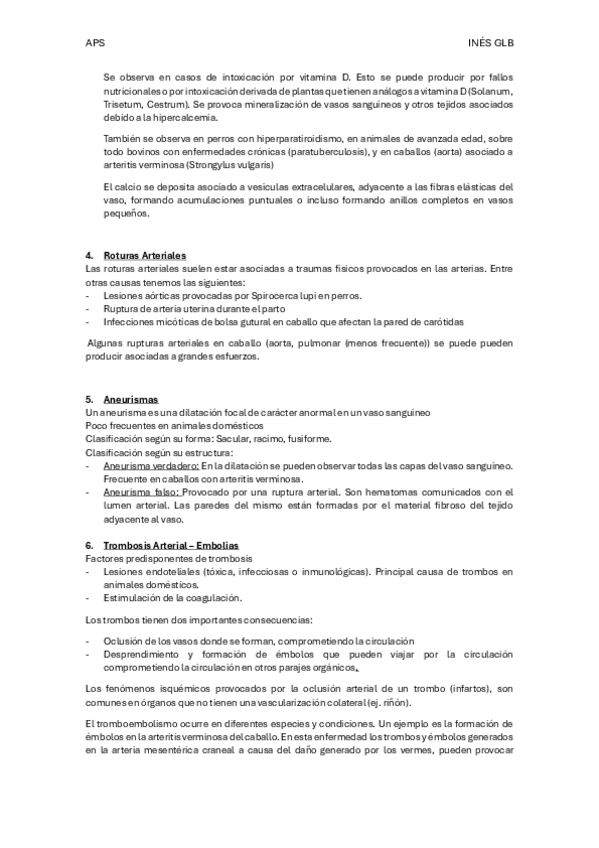 APS INÉS GLB

Se observa en casos de intoxicación por vitamina D. Esto se puede producir por fallos nutricionales o por intoxicación derivada de plantas que tienen análogos a vitamina D (Solanum, Trisetum, Cestrum). Se provoca mineralización de vasos sanguíneos y otros tejidos asociados debido a la hipercalcemia.

También se observa en perros con hiperparatiroidismo, en animales de avanzada edad, sobre todo bovinos con enfermedades crónicas (paratuberculosis), y en caballos (aorta) asociado a arteritis verminosa (Strongylus vulgaris)

El calcio se deposita asociado a vesículas extracelulares, adyacente a las fibras elásticas del vaso, formando acumulaciones puntuales o incluso formando anillos completos en vasos pequeños.

4. Roturas Arteriales
Las roturas arteriales suelen estar asociadas a traumas físicos provocados en las arterias. Entre otras causas tenemos las siguientes:
- Lesiones aórticas provocadas por Spirocerca lupi en perros.
- Ruptura de arteria uterina durante el parto
- Infecciones micóticas de bolsa gutural en caballo que afectan la pared de carótidas

Algunas rupturas arteriales en caballo (aorta, pulmonar (menos frecuente)) se puede pueden producir asociadas a grandes esfuerzos.

5. Aneurismas
Un aneurisma es una dilatación focal de carácter anormal en un vaso sanguíneo
Poco frecuentes en animales domésticos
Clasificación según su forma: Sacular, racimo, fusiforme.
Clasificación según su estructura:
- Aneurisma verdadero: En la dilatación se pueden observar todas las capas del vaso sanguíneo. Frecuente en caballos con arteritis verminosa.
- Aneurisma falso: Provocado por una ruptura arterial. Son hematomas comunicados con el lumen arterial. Las paredes del mismo están formadas por el material fibroso del tejido adyacente al vaso.

6. Trombosis Arterial – Embolias
Factores predisponentes de trombosis
- Lesiones endoteliales (tóxica, infecciosas o inmunológicas). Principal causa de trombos en animales domésticos.
- Estimulación de la coagulación.

Los trombos tienen dos importantes consecuencias:

- Oclusión de los vasos donde se forman, comprometiendo la circulación
- Desprendimiento y formación de émbolos que pueden viajar por la circulación comprometiendo la circulación en otros parajes orgánicos.

Los fenómenos isquémicos provocados por la oclusión arterial de un trombo (infartos), son comunes en órganos que no tienen una vascularización colateral (ej. riñón).

El tromboembolismo ocurre en diferentes especies y condiciones. Un ejemplo es la formación de émbolos en la arteritis verminosa del caballo. En esta enfermedad los trombos y émbolos generados en la arteria mesentérica craneal a causa del daño generado por los vermes, pueden provocar